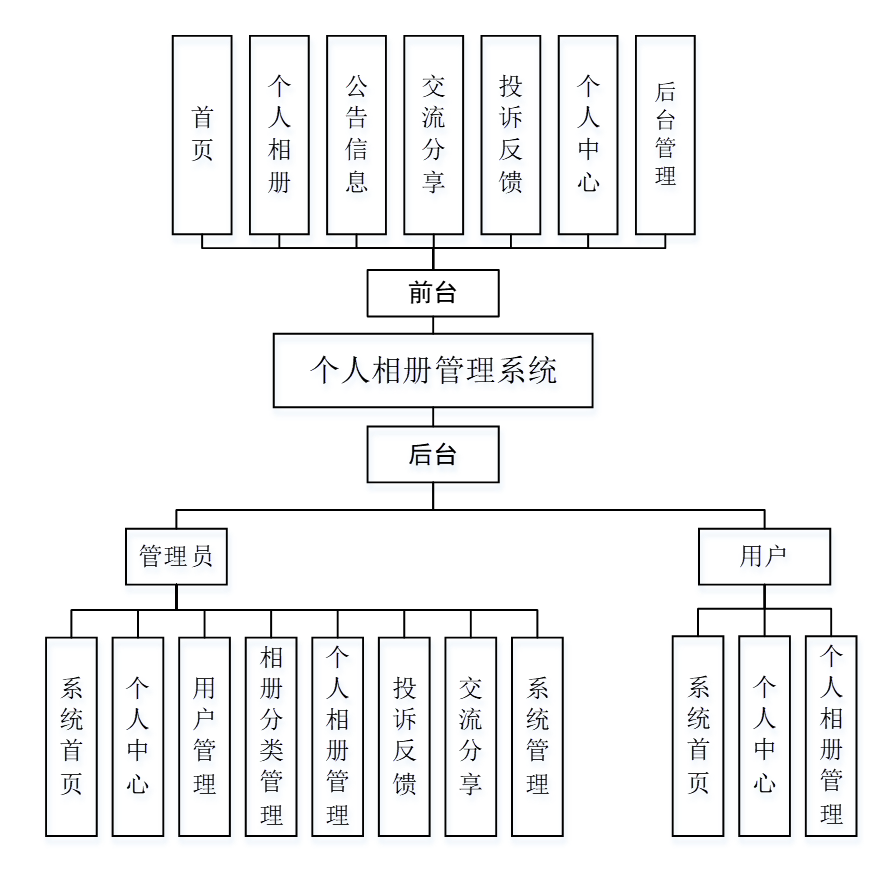 首页

个人相册

公告信息

交流分享

投诉反馈

个人中心

后台管理

前台

个人相册管理系统

后台

管理员

用户

系统首页

个人中心

用户管理

相册分类管理

个人相册管理

投诉反馈

交流分享

系统管理

系统首页

个人中心

个人相册管理